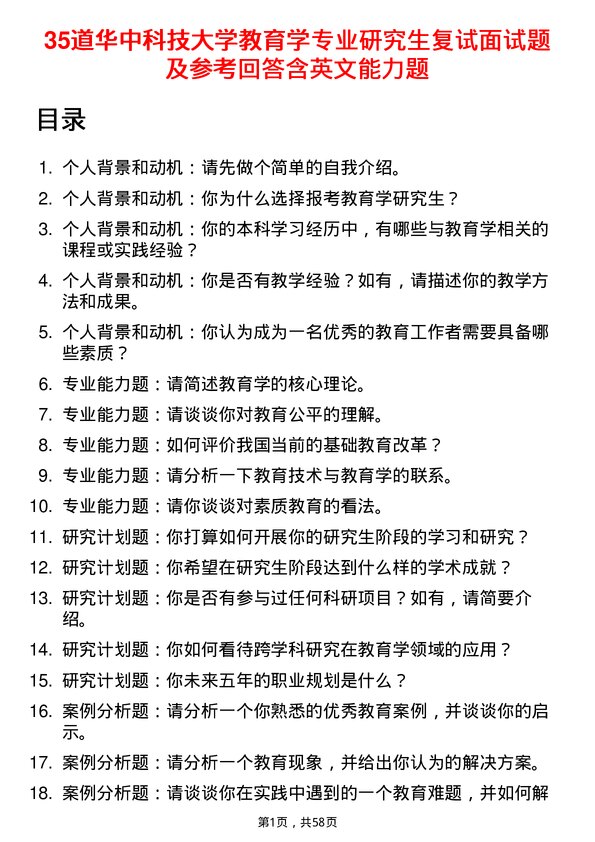 35道华中科技大学教育学专业研究生复试面试题及参考回答含英文能力题

目录

1. 个人背景和动机：请先做个简单的自我介绍。
2. 个人背景和动机：你为什么选择报考教育学研究生？
3. 个人背景和动机：你的本科学习经历中，有哪些与教育学相关的课程或实践经验？
4. 个人背景和动机：你是否有教学经验？如有，请描述你的教学方法和成果。
5. 个人背景和动机：你认为成为一名优秀的教育工作者需要具备哪些素质？
6. 专业能力题：请简述教育学的核心理论。
7. 专业能力题：请谈谈你对教育公平的理解。
8. 专业能力题：如何评价我国当前的基础教育改革？
9. 专业能力题：请分析一下教育技术与教育学的联系。
10. 专业能力题：请你谈谈对素质教育的看法。
11. 研究计划题：你打算如何开展你的研究生阶段的学习和研究？
12. 研究计划题：你希望在研究生阶段达到什么样的学术成就？
13. 研究计划题：你是否有参与过任何科研项目？如有，请简要介绍。
14. 研究计划题：你如何看待跨学科研究在教育学领域的应用？
15. 研究计划题：你未来五年的职业规划是什么？
16. 案例分析题：请分析一个你熟悉的优秀教育案例，并谈谈你的启示。
17. 案例分析题：请分析一个教育现象，并给出你认为的解决方案。
18. 案例分析题：请谈谈你在实践中遇到的一个教育难题，并如何解

第1页，共58页